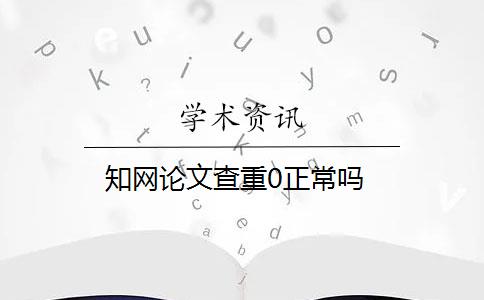 学术资讯

知网论文查重0正常吗